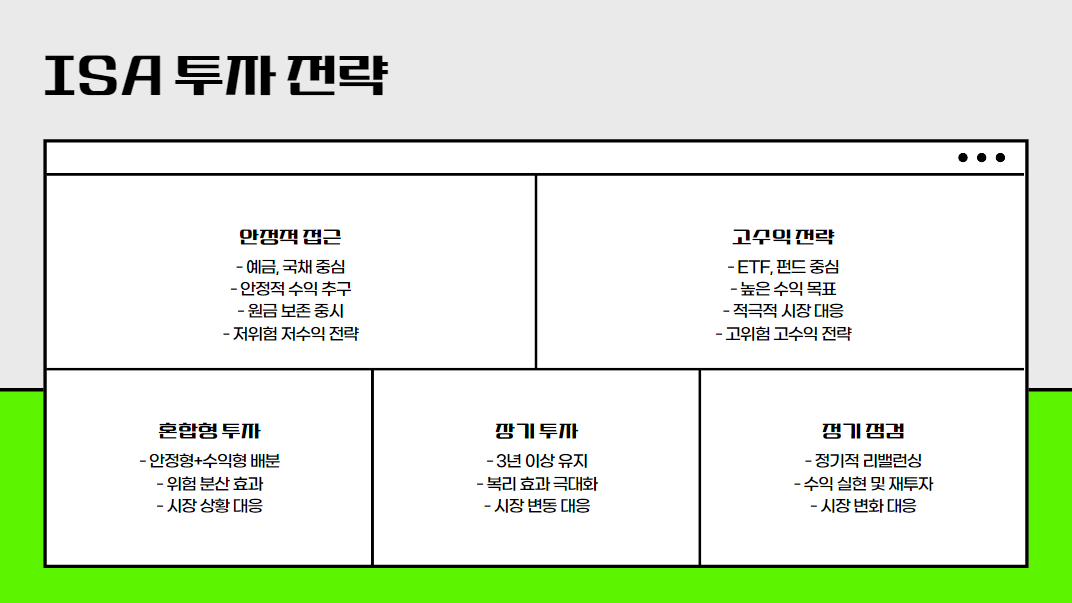 ISA 투자 전략

안정적 접근
- 예금, 국채 중심
- 안정적 수익 추구
- 원금 보존 중시
- 저위험 저수익 전략

고수익 전략
- ETF, 펀드 중심
- 높은 수익 목표
- 적극적 시장 대응
- 고위험 고수익 전략

혼합형 투자
- 안정형+수익형 배분
- 위험 분산 효과
- 시장 상황 대응

장기 투자
- 3년 이상 유지
- 복리 효과 극대화
- 시장 변동 대응

정기 점검
- 정기적 리밸런싱
- 수익 실현 및 재투자
- 시장 변화 대응